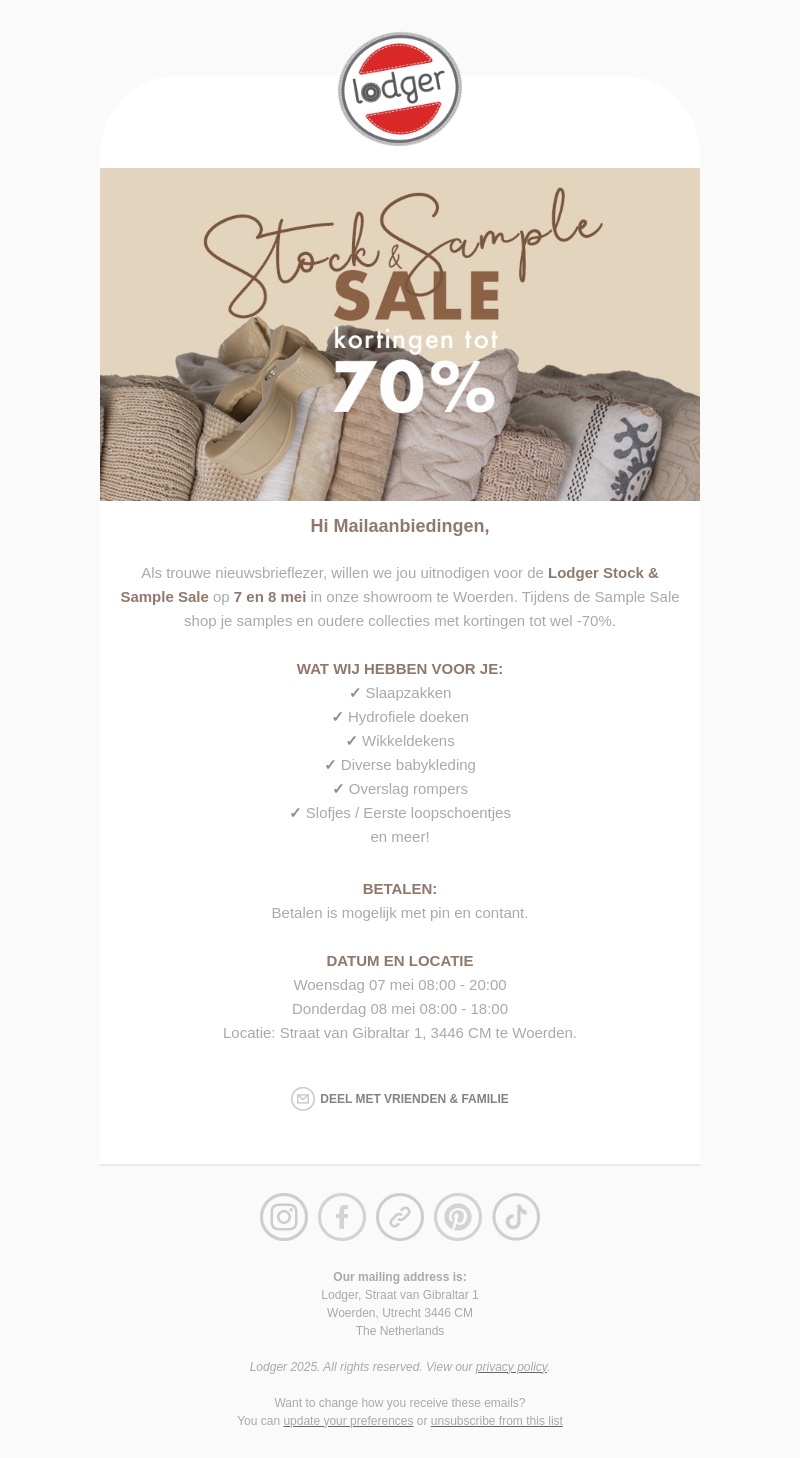 lodger

Stock & Sample
SALE
kortingen tot
70%

Hi Mailaanbiedingen,

Als trouwe nieuwsbrieflezer, willen we jou uitnodigen voor de Lodger Stock & Sample Sale op 7 en 8 mei in onze showroom te Woerden. Tijdens de Sample Sale shop je samples en oudere collecties met kortingen tot wel -70%.

WAT WIJ HEBBEN VOOR JE:
✓ Slaapzakken
✓ Hydrofiele doeken
✓ Wikkeldekens
✓ Diverse babykleding
✓ Overslag rompers
✓ Slofjes / Eerste loopschoentjes
en meer!

BETALEN:
Betalen is mogelijk met pin en contant.

DATUM EN LOCATIE
Woensdag 07 mei 08:00 - 20:00
Donderdag 08 mei 08:00 - 18:00
Locatie: Straat van Gibraltar 1, 3446 CM te Woerden.

DEEL MET VRIENDEN & FAMILIE

Our mailing address is:
Lodger, Straat van Gibraltar 1
Woerden, Utrecht 3446 CM
The Netherlands

Lodger 2025. All rights reserved. View our privacy policy.

Want to change how you receive these emails?
You can update your preferences or unsubscribe from this list